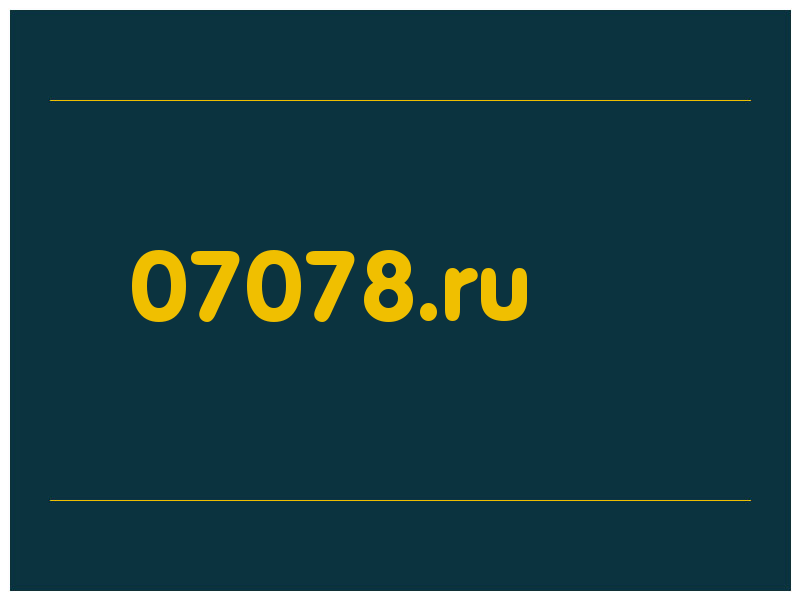 07078.ru